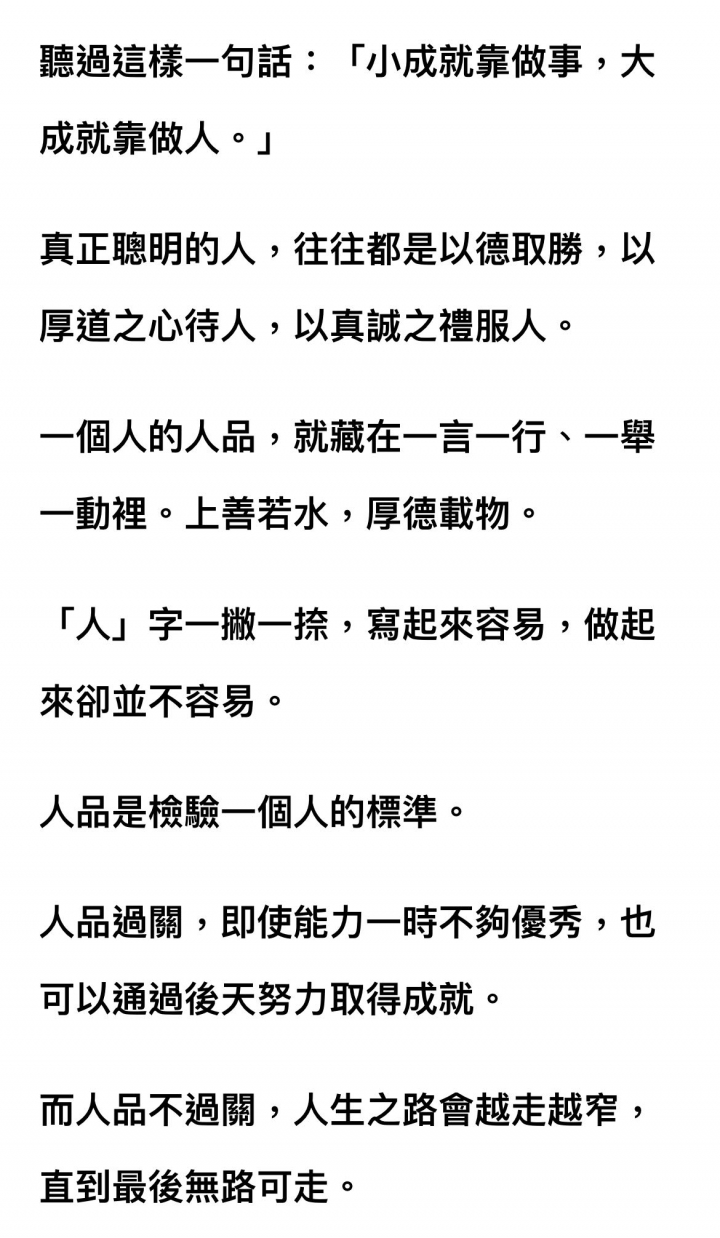 聽過這樣一句話：「小成就靠做事，大成就靠做人。」

真正聰明的人，往往都是以德取勝，以厚道之心待人，以真誠之禮服人。

一個人的人品，就藏在一言一行、一舉一動裡。上善若水，厚德載物。

「人」字一撇一捺，寫起來容易，做起來卻並不容易。

人品是檢驗一個人的標準。

人品過關，即使能力一時不夠優秀，也可以通過後天努力取得成就。

而人品不過關，人生之路會越走越窄，直到最後無路可走。